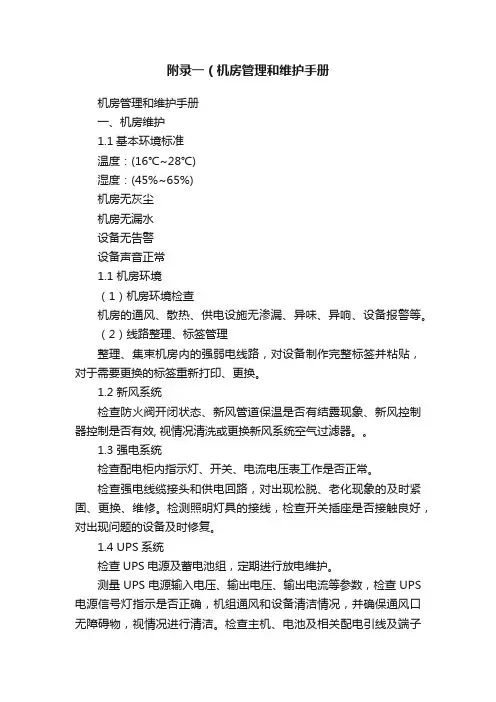 附录一（机房管理和维护手册

机房管理和维护手册

一、机房维护

1.1 基本环境标准

温度：(16℃~28℃)

湿度：(45%~65%)

机房无灰尘

机房无漏水

设备无告警

设备声音正常

1.1 机房环境

（1）机房环境检查

机房的通风、散热、供电设施无渗漏、异味、异响、设备报警等。

（2）线路整理、标签管理

整理、集束机房内的强弱电线路，对设备制作完整标签并粘贴，对于需要更换的标签重新打印、更换。

1.2 新风系统

检查防火阀开闭状态、新风管道保温是否有结露现象、新风控制器控制是否有效, 视情况清洗或更换新风系统空气过滤器。。

1.3 强电系统

检查配电柜内指示灯、开关、电流电压表工作是否正常。

检查强电线缆接头和供电回路，对出现松脱、老化现象的及时紧固、更换、维修。检测照明灯具的接线，检查开关插座是否接触良好，对出现问题的设备及时修复。

1.4 UPS 系统

检查 UPS 电源及蓄电池组，定期进行放电维护。

测量 UPS 电源输入电压、输出电压、输出电流等参数，检查 UPS 电源信号灯指示是否正确，机组通风和设备清洁情况，并确保通风口无障碍物，视情况进行清洁。检查主机、电池及相关配电引线及端子